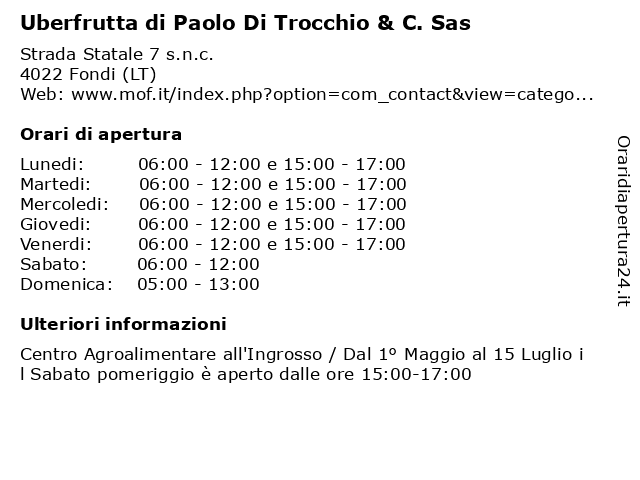 Uberfrutta di Paolo Di Trocchio & C. Sas

Strada Statale 7 s.n.c.
4022 Fondi (LT)
Web: www.mof.it/index.php?option=com_contact&view=catego...

Orari di apertura

| | |
|---|---|
| Lunedi: | 06:00 - 12:00 e 15:00 - 17:00 |
| Martedi: | 06:00 - 12:00 e 15:00 - 17:00 |
| Mercoledi: | 06:00 - 12:00 e 15:00 - 17:00 |
| Giovedi: | 06:00 - 12:00 e 15:00 - 17:00 |
| Venerdi: | 06:00 - 12:00 e 15:00 - 17:00 |
| Sabato: | 06:00 - 12:00 |
| Domenica: | 05:00 - 13:00 |

Ulteriori informazioni

Centro Agroalimentare all'Ingrosso / Dal 1º Maggio al 15 Luglio i l Sabato pomeriggio è aperto dalle ore 15:00-17:00

Oraridiapertura24.it